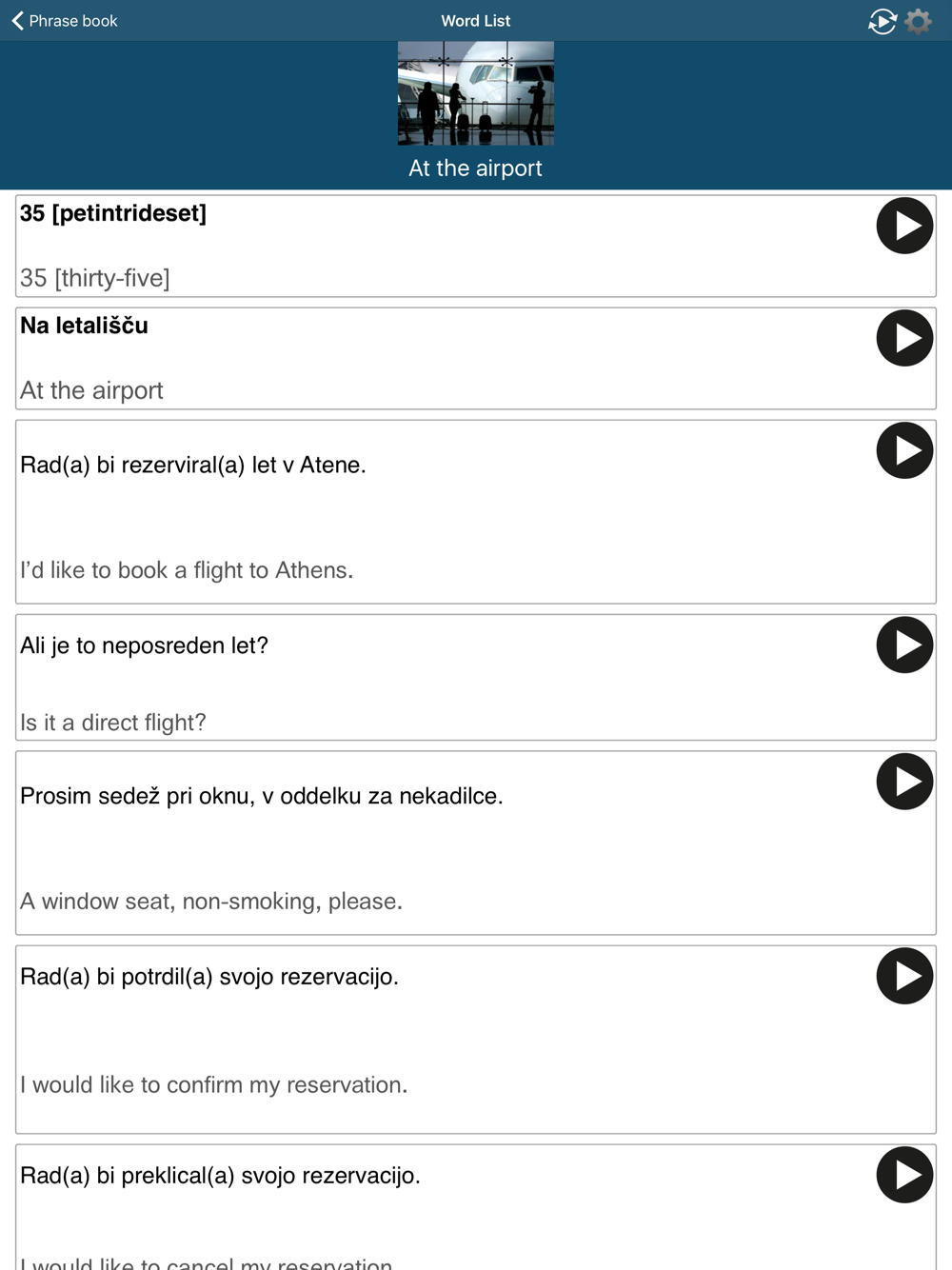 Phrase book

Word List

At the airport

35 [petintrideset]

35 [thirty-five]

Na letališču

At the airport

Rad(a) bi rezerviral(a) let v Atene.

I'd like to book a flight to Athens.

Ali je to neposreden let?

Is it a direct flight?

Prosim sedež pri oknu, v oddelku za nekadilce.

A window seat, non-smoking, please.

Rad(a) bi potrdil(a) svojo rezervacijo.

I would like to confirm my reservation.

Rad(a) bi preklical(a) svojo rezervacijo.

I would like to cancel my reservation.